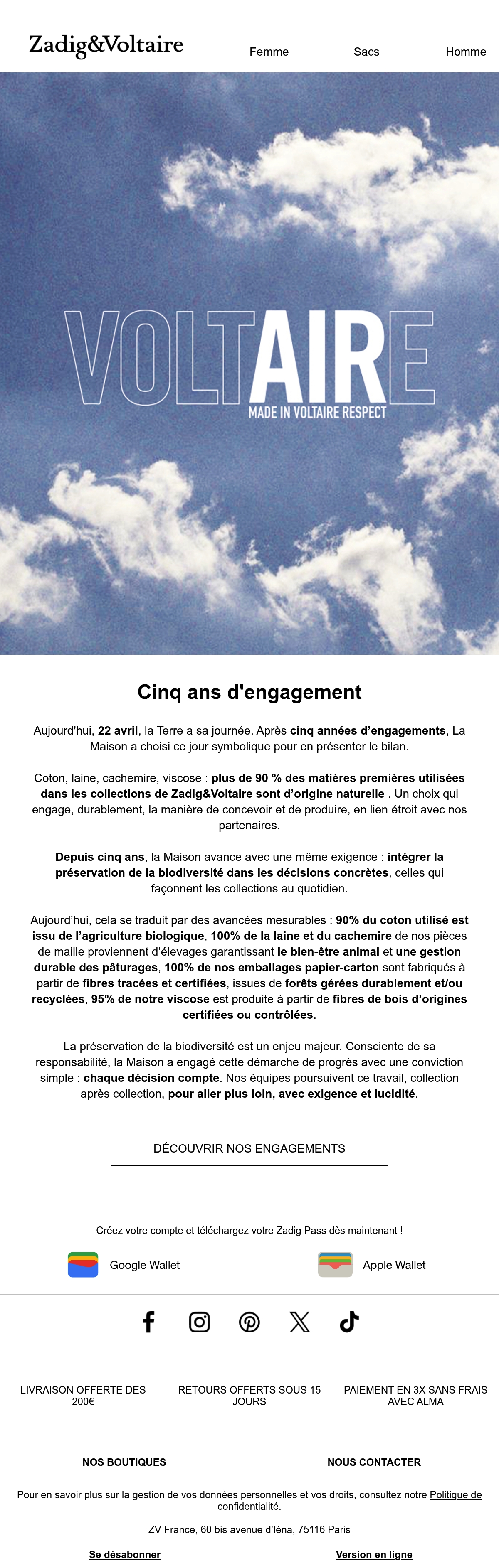 Zadig&Voltaire

Femme Sacs Homme

VOLTAIRE
MADE IN VOLTAIRE RESPECT

Cinq ans d'engagement

Aujourd'hui, 22 avril, la Terre a sa journée. Après cinq années d'engagements, La Maison a choisi ce jour symbolique pour en présenter le bilan.

Coton, laine, cachemire, viscose : plus de 90 % des matières premières utilisées dans les collections de Zadig&Voltaire sont d'origine naturelle . Un choix qui engage, durablement, la manière de concevoir et de produire, en lien étroit avec nos partenaires.

Depuis cinq ans, la Maison avance avec une même exigence : intégrer la préservation de la biodiversité dans les décisions concrètes, celles qui façonnent les collections au quotidien.

Aujourd'hui, cela se traduit par des avancées mesurables : 90% du coton utilisé est issu de l'agriculture biologique, 100% de la laine et du cachemire de nos pièces de maille proviennent d'élevages garantissant le bien-être animal et une gestion durable des pâturages, 100% de nos emballages papier-carton sont fabriqués à partir de fibres tracées et certifiées, issues de forêts gérées durablement et/ou recyclées, 95% de notre viscose est produite à partir de fibres de bois d'origines certifiées ou contrôlées.

La préservation de la biodiversité est un enjeu majeur. Consciente de sa responsabilité, la Maison a engagé cette démarche de progrès avec une conviction simple : chaque décision compte. Nos équipes poursuivent ce travail, collection après collection, pour aller plus loin, avec exigence et lucidité.

DÉCOUVRIR NOS ENGAGEMENTS

Créez votre compte et téléchargez votre Zadig Pass dès maintenant !

Google Wallet

Apple Wallet

LIVRAISON OFFERTE DES 200€

RETOURS OFFERTS SOUS 15 JOURS

PAIEMENT EN 3X SANS FRAIS AVEC ALMA

NOS BOUTIQUES

NOUS CONTACTER

Pour en savoir plus sur la gestion de vos données personnelles et vos droits, consultez notre Politique de confidentialité.

ZV France, 60 bis avenue d'Iéna, 75116 Paris

Se désabonner

Version en ligne